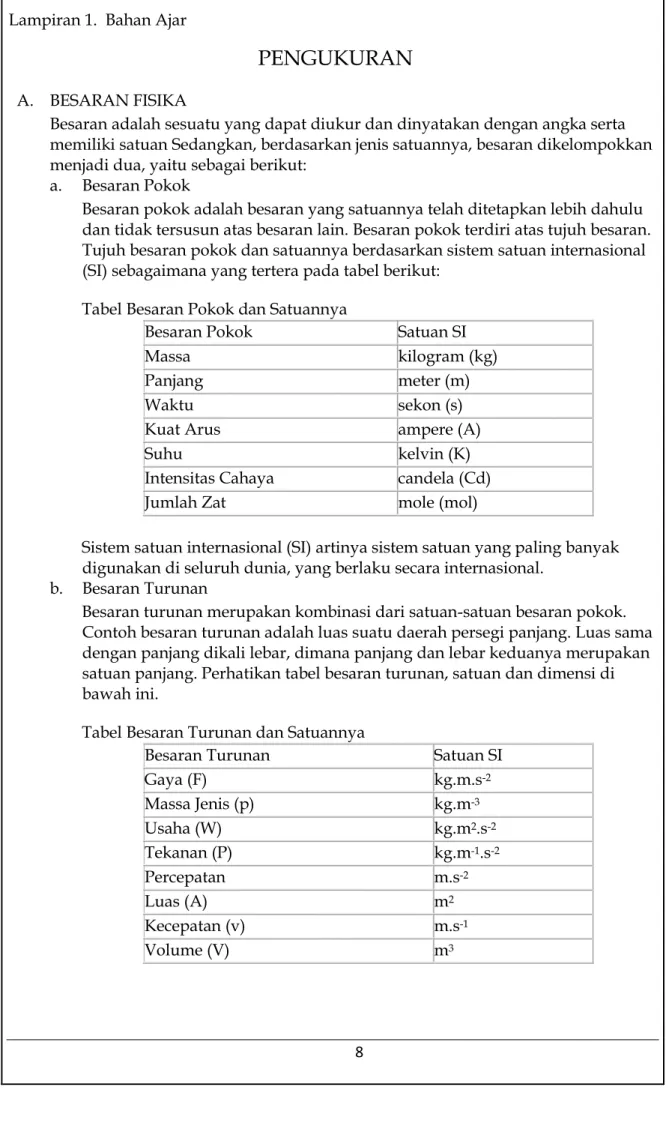 Lampiran 1. Bahan Ajar

PENGUKURAN

A. BESARAN FISIKA

Besaran adalah sesuatu yang dapat diukur dan dinyatakan dengan angka serta memiliki satuan Sedangkan, berdasarkan jenis satuannya, besaran dikelompokkan menjadi dua, yaitu sebagai berikut:

a. Besaran Pokok

Besaran pokok adalah besaran yang satuannya telah ditetapkan lebih dahulu dan tidak tersusun atas besaran lain. Besaran pokok terdiri atas tujuh besaran. Tujuh besaran pokok dan satuannya berdasarkan sistem satuan internasional (SI) sebagaimana yang tertera pada tabel berikut:

Tabel Besaran Pokok dan Satuannya

| Besaran Pokok | Satuan SI |
|---|---|
| Massa | kilogram (kg) |
| Panjang | meter (m) |
| Waktu | sekon (s) |
| Kuat Arus | ampere (A) |
| Suhu | kelvin (K) |
| Intensitas Cahaya | candela (Cd) |
| Jumlah Zat | mole (mol) |

Sistem satuan internasional (SI) artinya sistem satuan yang paling banyak digunakan di seluruh dunia, yang berlaku secara internasional.

b. Besaran Turunan

Besaran turunan merupakan kombinasi dari satuan-satuan besaran pokok. Contoh besaran turunan adalah luas suatu daerah persegi panjang. Luas sama dengan panjang dikali lebar, dimana panjang dan lebar keduanya merupakan satuan panjang. Perhatikan tabel besaran turunan, satuan dan dimensi di bawah ini.

Tabel Besaran Turunan dan Satuannya

| Besaran Turunan | Satuan SI |
|---|---|
| Gaya (F) | $kg.m.s^{-2}$ |
| Massa Jenis (p) | $kg.m^{-3}$ |
| Usaha (W) | $kg.m^{2}.s^{-2}$ |
| Tekanan (P) | $kg.m^{-1}.s^{-2}$ |
| Percepatan | $m.s^{-2}$ |
| Luas (A) | $m^{2}$ |
| Kecepatan (v) | $m.s^{-1}$ |
| Volume (V) | $m^{3}$ |

8